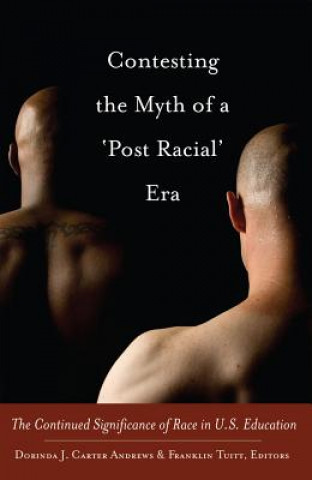 Contesting the Myth of a 'Post Racial' Era

The Continued Significance of Race in U.S. Education

Dorinda J. Carter Andrews & Franklin Tuitt, Editors